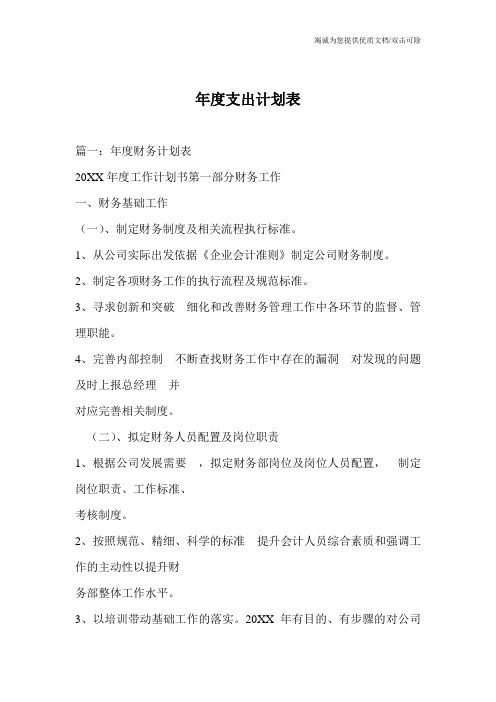 竭诚为您提供优质文档/双击可除

年度支出计划表

篇一：年度财务计划表

20XX 年度工作计划书第一部分财务工作

一、财务基础工作

（一）、制定财务制度及相关流程执行标准。

1、从公司实际出发依据《企业会计准则》制定公司财务制度。

2、制定各项财务工作的执行流程及规范标准。

3、寻求创新和突破　细化和改善财务管理工作中各环节的监督、管理职能。

4、完善内部控制　不断查找财务工作中存在的漏洞　对发现的问题及时上报总经理　并

对应完善相关制度。

（二）、拟定财务人员配置及岗位职责

1、根据公司发展需要　，拟定财务部岗位及岗位人员配置，　制定岗位职责、工作标准、

考核制度。

2、按照规范、精细、科学的标准　提升会计人员综合素质和强调工作的主动性以提升财

务部整体工作水平。

3、以培训带动基础工作的落实。20XX 年有目的、有步骤的对公司